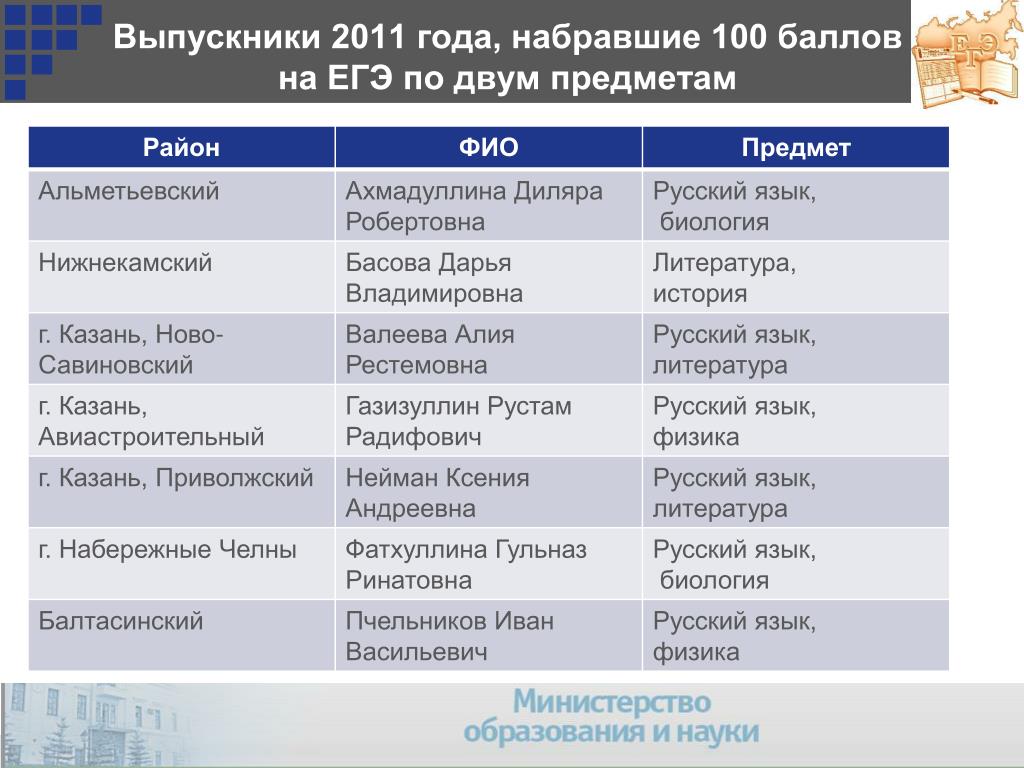 Выпускники 2011 года, набравшие 100 баллов на ЕГЭ по двум предметам

ЕГЭ

| Район | ФИО | Предмет |
|---|---|---|
| Альметьевский | Ахмадуллина Диляра Робертовна | Русский язык, биология |
| Нижнекамский | Басова Дарья Владимировна | Литература, история |
| г. Казань, Ново-Савиновский | Валеева Алия Рестемовна | Русский язык, литература |
| г. Казань, Авиастроительный | Газизуллин Рустам Радифович | Русский язык, физика |
| г. Казань, Приволжский | Нейман Ксения Андреевна | Русский язык, литература |
| г. Набережные Челны | Фатхуллина Гульназ Ринатовна | Русский язык, биология |
| Балтасинский | Пчельников Иван Васильевич | Русский язык, физика |

Министерство образования и науки